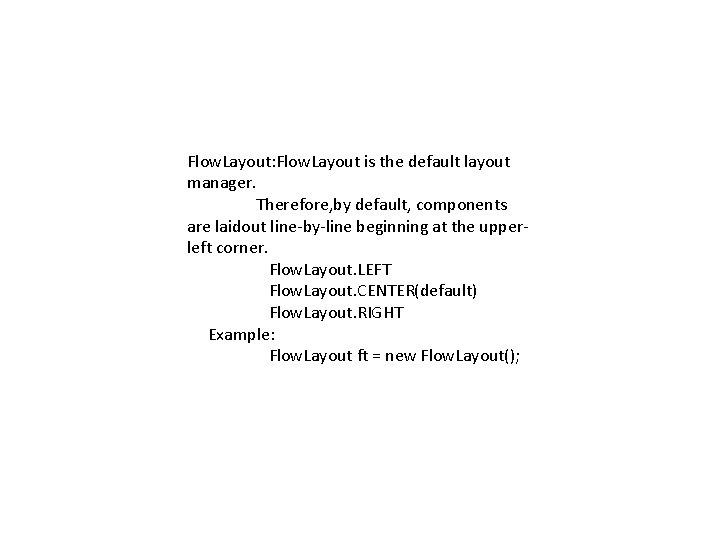 FlowLayout:FlowLayout is the default layout manager.

Therefore,by default, components are laidout line-by-line beginning at the upper-left corner.

FlowLayout.LEFT
FlowLayout.CENTER(default)
FlowLayout.RIGHT

Example:

FlowLayout ft = new FlowLayout();